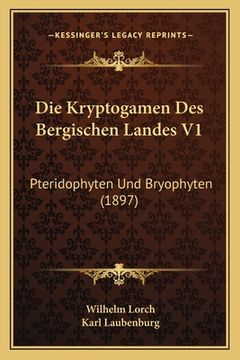 —KESSINGER'S LEGACY REPRINTS—

Die Kryptogamen Des Bergischen Landes V1

Pteridophyten Und Bryophyten (1897)

Wilhelm Lorch
Karl Laubenburg